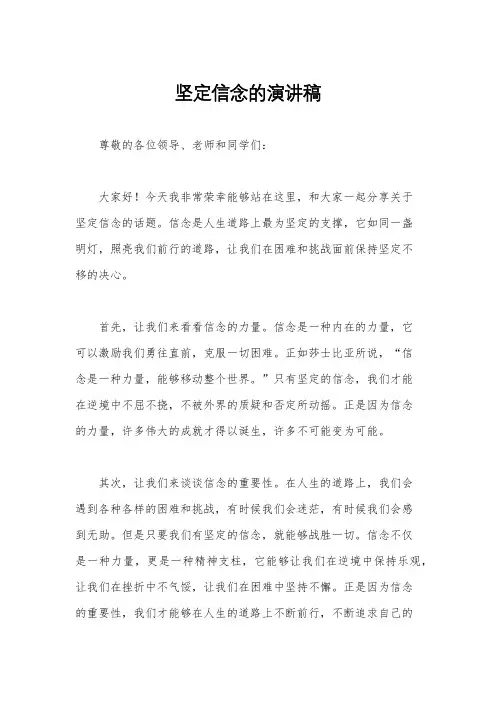 坚定信念的演讲稿

尊敬的各位领导、老师和同学们：

大家好！今天我非常荣幸能够站在这里，和大家一起分享关于坚定信念的话题。信念是人生道路上最为坚定的支撑，它如同一盏明灯，照亮我们前行的道路，让我们在困难和挑战面前保持坚定不移的决心。

首先，让我们来看看信念的力量。信念是一种内在的力量，它可以激励我们勇往直前，克服一切困难。正如莎士比亚所说，“信念是一种力量，能够移动整个世界。”只有坚定的信念，我们才能在逆境中不屈不挠，不被外界的质疑和否定所动摇。正是因为信念的力量，许多伟大的成就才得以诞生，许多不可能变为可能。

其次，让我们来谈谈信念的重要性。在人生的道路上，我们会遇到各种各样的困难和挑战，有时候我们会迷茫，有时候我们会感到无助。但是只要我们有坚定的信念，就能够战胜一切。信念不仅是一种力量，更是一种精神支柱，它能够让我们在逆境中保持乐观，让我们在挫折中不气馁，让我们在困难中坚持不懈。正是因为信念的重要性，我们才能够在人生的道路上不断前行，不断追求自己的